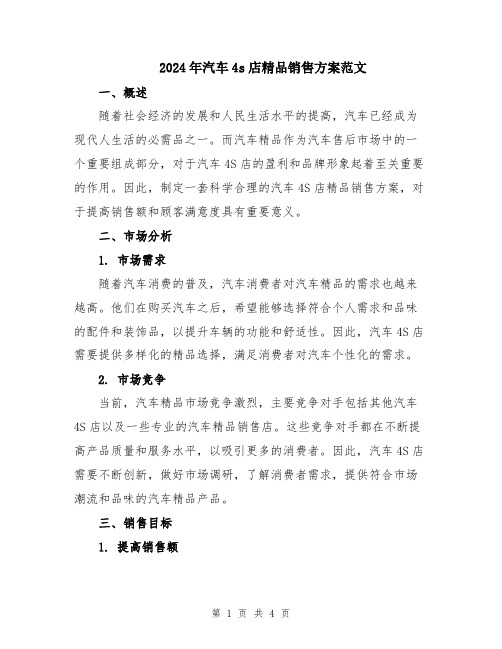 2024年汽车4s店精品销售方案范文

一、概述

随着社会经济的发展和人民生活水平的提高，汽车已经成为现代人生活的必需品之一。而汽车精品作为汽车售后市场中的一个重要组成部分，对于汽车4S店的盈利和品牌形象起着至关重要的作用。因此，制定一套科学合理的汽车4S店精品销售方案，对于提高销售额和顾客满意度具有重要意义。

二、市场分析

1. 市场需求

随着汽车消费的普及，汽车消费者对汽车精品的需求也越来越高。他们在购买汽车之后，希望能够选择符合个人需求和品味的配件和装饰品，以提升车辆的功能和舒适性。因此，汽车4S店需要提供多样化的精品选择，满足消费者对汽车个性化的需求。

2. 市场竞争

当前，汽车精品市场竞争激烈，主要竞争对手包括其他汽车4S店以及一些专业的汽车精品销售店。这些竞争对手都在不断提高产品质量和服务水平，以吸引更多的消费者。因此，汽车4S店需要不断创新，做好市场调研，了解消费者需求，提供符合市场潮流和品味的汽车精品产品。

三、销售目标

1. 提高销售额

第 1 页 共 4 页